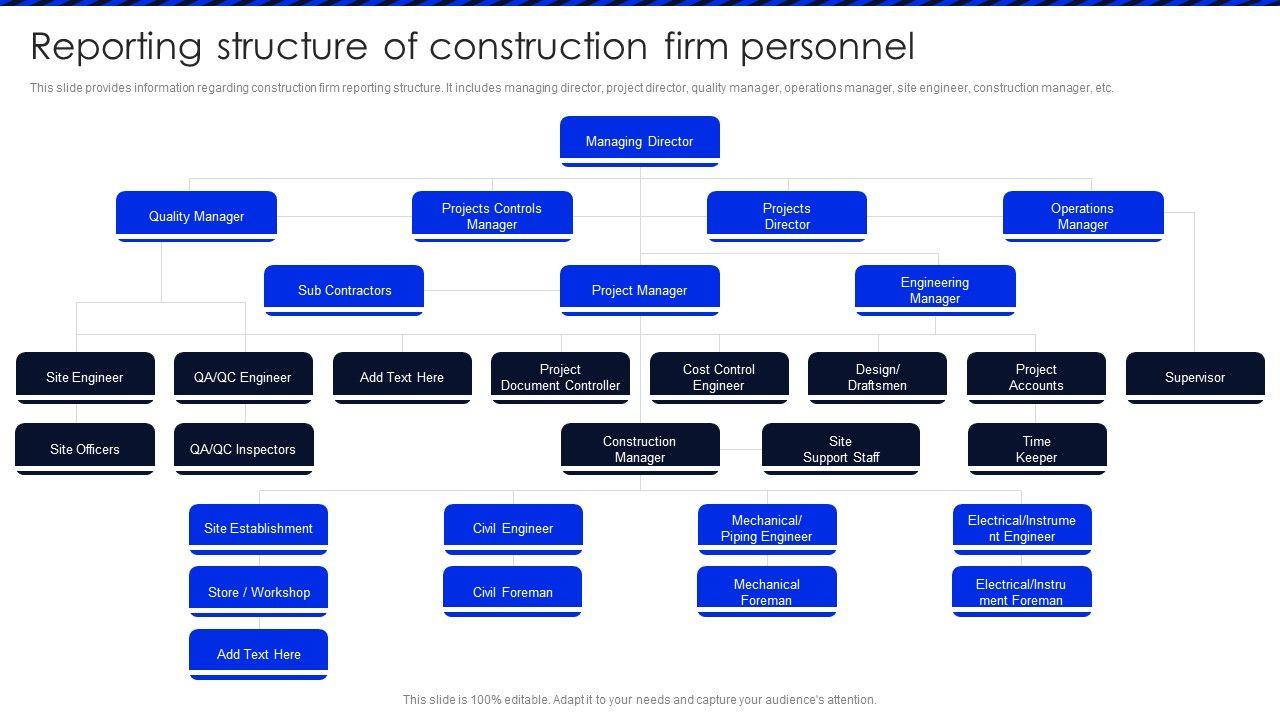 Reporting structure of construction firm personnel

This slide provides information regarding construction firm reporting structure. It includes managing director, project director, quality manager, operations manager, site engineer, construction manager, etc.

Managing Director

Quality Manager

Projects Controls Manager

Projects Director

Operations Manager

Sub Contractors

Project Manager

Engineering Manager

Site Engineer

QA/QC Engineer

Add Text Here

Project Document Controller

Cost Control Engineer

Design/ Draftsmen

Project Accounts

Supervisor

Site Officers

QA/QC Inspectors

Construction Manager

Site Support Staff

Time Keeper

Site Establishment

Civil Engineer

Mechanical/ Piping Engineer

Electrical/Instrument Engineer

Store / Workshop

Civil Foreman

Mechanical Foreman

Electrical/Instrument Foreman

Add Text Here

This slide is 100% editable. Adapt it to your needs and capture your audience's attention.